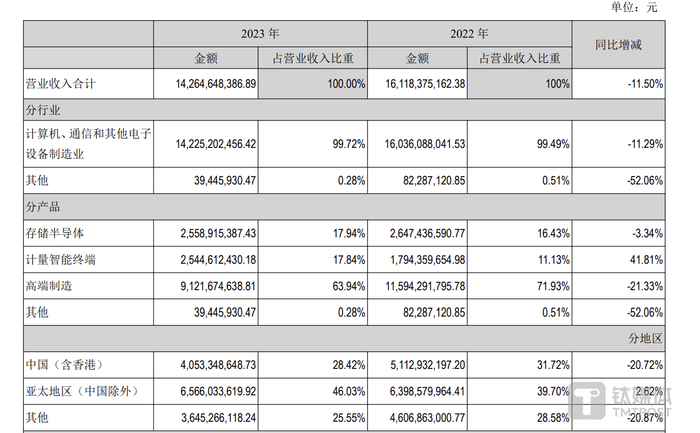 单位：元

| | 2023 年 | | 2022 年 | | 同比增减 |
|---|---|---|---|---|---|
| | 金额 | 占营业收入比重 | 金额 | 占营业收入比重 | |
| 营业收入合计 | 14,264,648,386.89 | 100.00% | 16,118,375,162.38 | 100% | -11.50% |
| 分行业 | | | | | |
| 计算机、通信和其他电子设备制造业 | 14,225,202,456.42 | 99.72% | 16,036,088,041.53 | 99.49% | -11.29% |
| 其他 | 39,445,930.47 | 0.28% | 82,287,120.85 | 0.51% | -52.06% |
| 分产品 | | | | | |
| 存储半导体 | 2,558,915,387.43 | 17.94% | 2,647,436,590.77 | 16.43% | -3.34% |
| 计量智能终端 | 2,544,612,430.18 | 17.84% | 1,794,359,654.98 | 11.13% | 41.81% |
| 高端制造 | 9,121,674,638.81 | 63.94% | 11,594,291,795.78 | 71.93% | -21.33% |
| 其他 | 39,445,930.47 | 0.28% | 82,287,120.85 | 0.51% | -52.06% |
| | | | | | 分地区 |
| 中国（含香港） | 4,053,348,648.73 | 28.42% | 5,112,932,197.20 | 31.72% | -20.72% |
| 亚太地区（中国除外） | 6,566,033,619.92 | 46.03% | 6,398,579,964.41 | 39.70% | 2.62% |
| 其他 | 3,645,266,118.24 | 25.55% | 4,606,863,000.77 | 28.58% | -20.87% |

钛媒体
TMTPOST